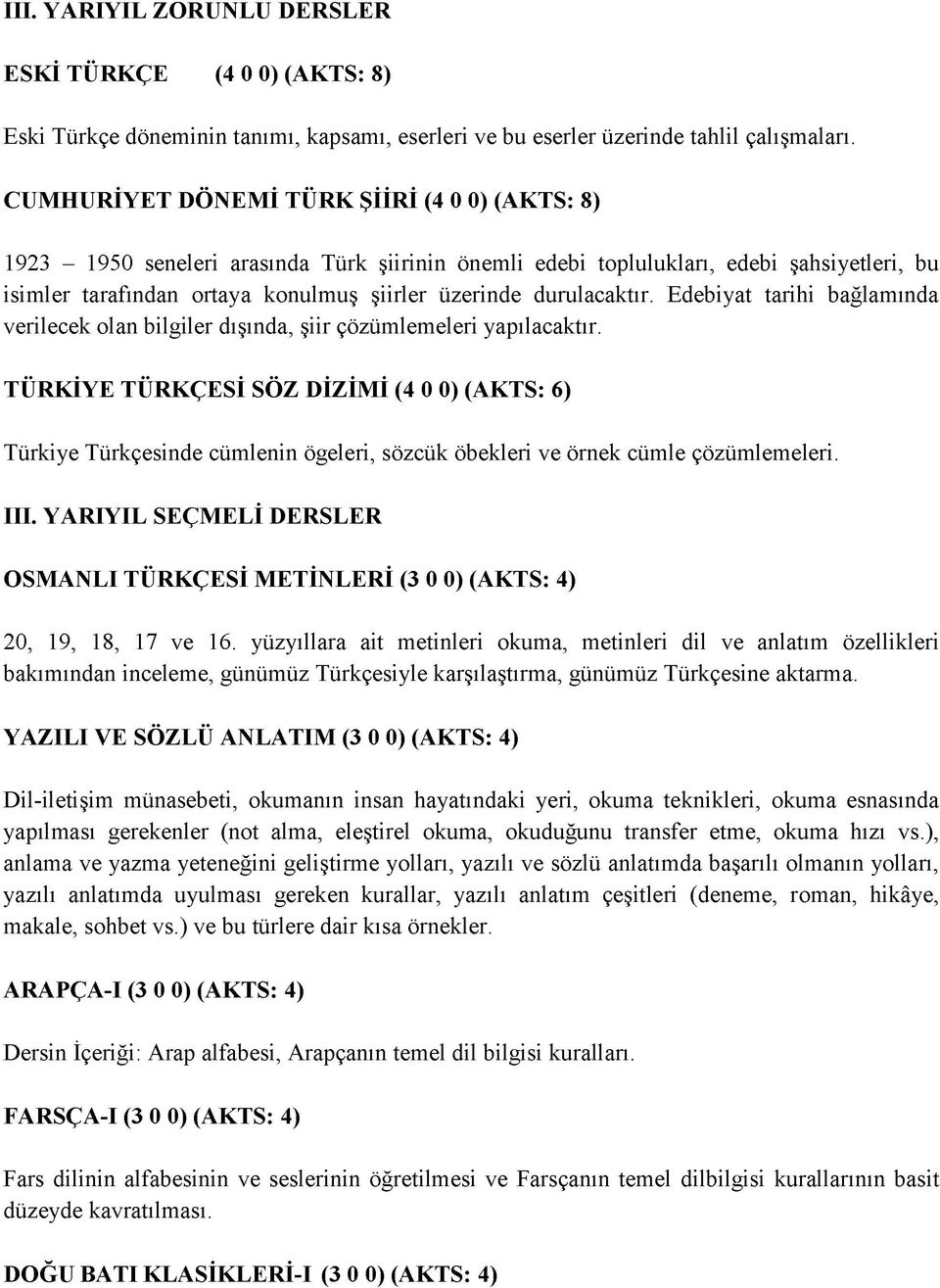 III. YARIYIL ZORUNLU DERSLER

ESKİ TÜRKÇE (4 0 0) (AKTS: 8)

Eski Türkçe döneminin tanımı, kapsamı, eserleri ve bu eserler üzerinde tahlil çalışmaları.

CUMHURİYET DÖNEMİ TÜRK ŞİİRİ (4 0 0) (AKTS: 8)

1923 – 1950 seneleri arasında Türk şiirinin önemli edebi toplulukları, edebi şahsiyetleri, bu isimler tarafından ortaya konulmuş şiirler üzerinde durulacaktır. Edebiyat tarihi bağlamında verilecek olan bilgiler dışında, şiir çözümlemeleri yapılacaktır.

TÜRKİYE TÜRKÇESİ SÖZ DİZİMİ (4 0 0) (AKTS: 6)

Türkiye Türkçesinde cümlenin ögeleri, sözcük öbekleri ve örnek cümle çözümlemeleri.

III. YARIYIL SEÇMELİ DERSLER

OSMANLI TÜRKÇESİ METİNLERİ (3 0 0) (AKTS: 4)

20, 19, 18, 17 ve 16. yüzyıllara ait metinleri okuma, metinleri dil ve anlatım özellikleri bakımından inceleme, günümüz Türkçesiyle karşılaştırma, günümüz Türkçesine aktarma.

YAZILI VE SÖZLÜ ANLATIM (3 0 0) (AKTS: 4)

Dil-iletişim münasebeti, okumanın insan hayatındaki yeri, okuma teknikleri, okuma esnasında yapılması gerekenler (not alma, eleştirel okuma, okuduğunu transfer etme, okuma hızı vs.), anlama ve yazma yeteneğini geliştirme yolları, yazılı ve sözlü anlatımda başarılı olmanın yolları, yazılı anlatımda uyulması gereken kurallar, yazılı anlatım çeşitleri (deneme, roman, hikâye, makale, sohbet vs.) ve bu türlere dair kısa örnekler.

ARAPÇA-I (3 0 0) (AKTS: 4)

Dersin İçeriği: Arap alfabesi, Arapçanın temel dil bilgisi kuralları.

FARSÇA-I (3 0 0) (AKTS: 4)

Fars dilinin alfabesinin ve seslerinin öğretilmesi ve Farsçanın temel dilbilgisi kurallarının basit düzeyde kavratılması.

DOĞU BATI KLASİKLERİ-I (3 0 0) (AKTS: 4)